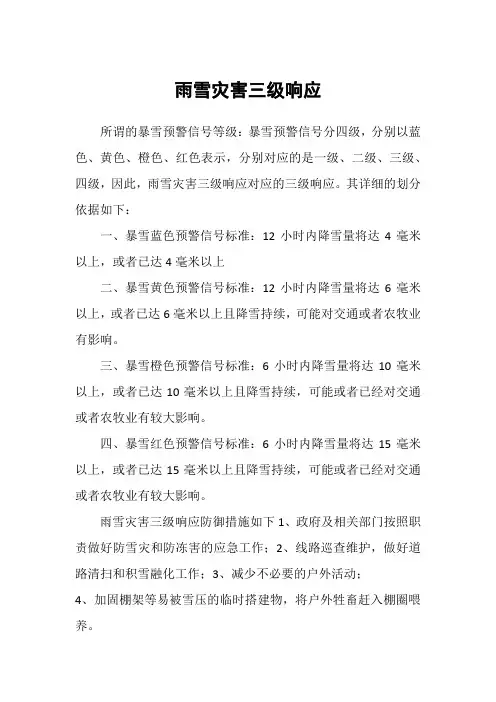 雨雪灾害三级响应

所谓的暴雪预警信号等级：暴雪预警信号分四级，分别以蓝色、黄色、橙色、红色表示，分别对应的是一级、二级、三级、四级，因此，雨雪灾害三级响应对应的三级响应。其详细的划分依据如下：

一、暴雪蓝色预警信号标准：12 小时内降雪量将达 4 毫米以上，或者已达 4 毫米以上

二、暴雪黄色预警信号标准：12 小时内降雪量将达 6 毫米以上，或者已达 6 毫米以上且降雪持续，可能对交通或者农牧业有影响。

三、暴雪橙色预警信号标准：6 小时内降雪量将达 10 毫米以上，或者已达 10 毫米以上且降雪持续，可能或者已经对交通或者农牧业有较大影响。

四、暴雪红色预警信号标准：6 小时内降雪量将达 15 毫米以上，或者已达 15 毫米以上且降雪持续，可能或者已经对交通或者农牧业有较大影响。

雨雪灾害三级响应防御措施如下 1、政府及相关部门按照职责做好防雪灾和防冻害的应急工作；2、线路巡查维护，做好道路清扫和积雪融化工作；3、减少不必要的户外活动；
4、加固棚架等易被雪压的临时搭建物，将户外牲畜赶入棚圈喂养。